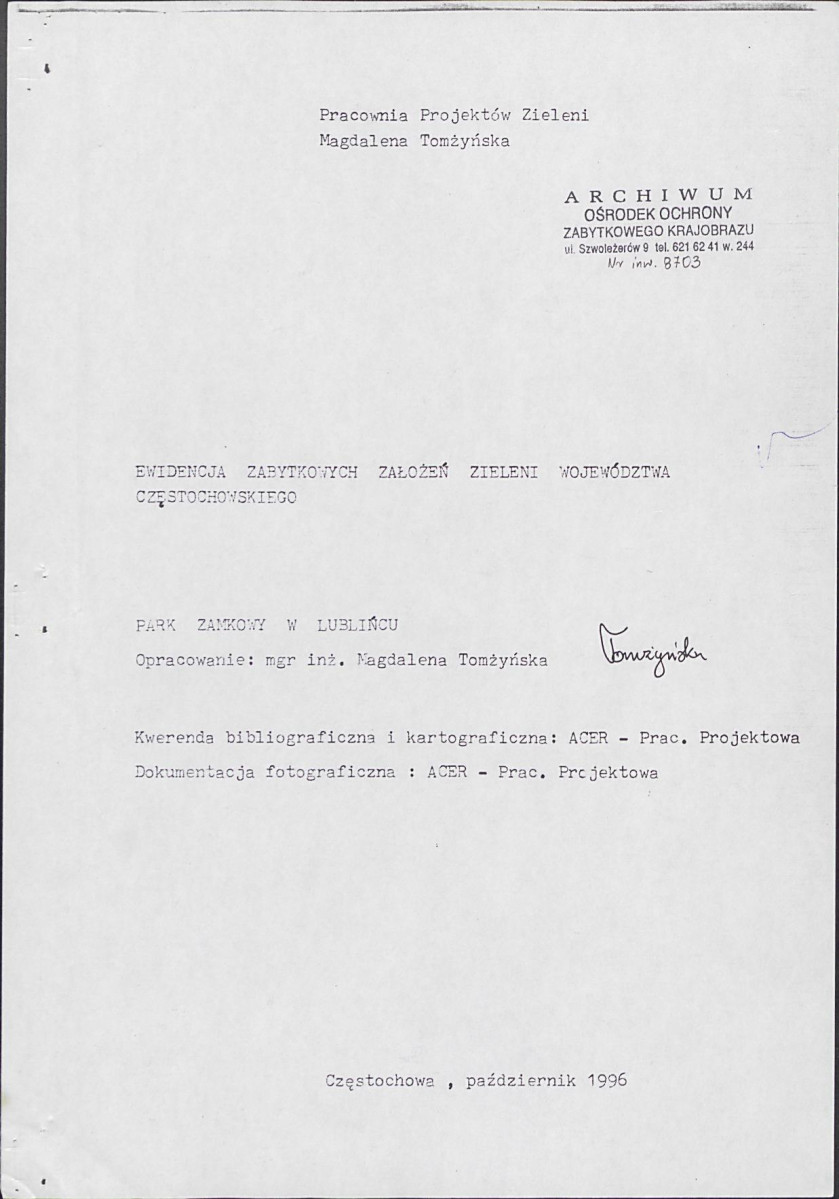 Pracownia Projektów Zieleni
Magdalena Tomżyńska

ARCHIWUM
OŚRODEK OCHRONY
ZABYTKOWEGO KRAJOBRAZU
ul. Szwoleżerów 9 tel. 621 62 41 w. 244
Nr inw. 8703

EWIDENCJA ZABYTKOWYCH ZAŁOŻEŃ ZIELENI WOJEWÓDZTWA CZĘSTOCHOWSKIEGO

PARK ZAMKOWY W LUBLIŃCU
Opracowanie: mgr inż. Magdalena Tomżyńska Tomżyńska

Kwerenda bibliograficzna i kartograficzna: ACER - Prac. Projektowa
Dokumentacja fotograficzna : ACER - Prac. Projektowa

Częstochowa , październik 1996